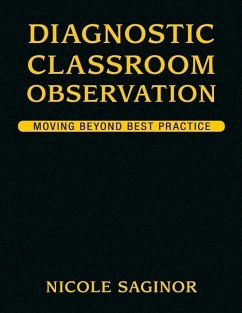 DIAGNOSTIC CLASSROOM OBSERVATION

MOVING BEYOND BEST PRACTICE

NICOLE SAGINOR